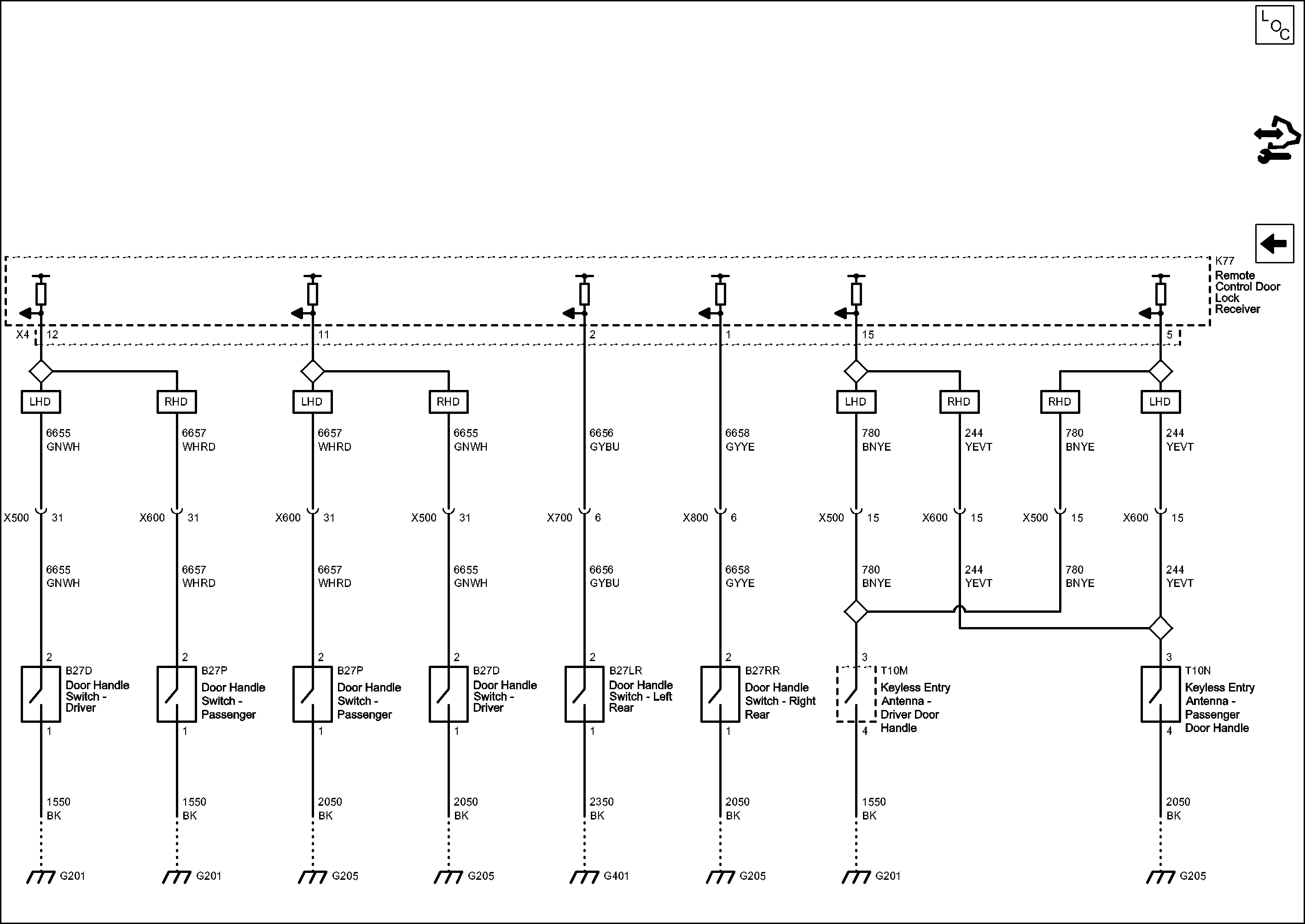 L O C

K77
Remote Control Door Lock Receiver

X4 12

11

2

1

15

5

LHD RHD LHD RHD LHD RHD RHD LHD

6655 GNWH
6657 WHRD
6657 WHRD
6655 GNWH
6656 GYBU
6658 GYYE
780 BNYE
244 YEVT
780 BNYE
244 YEVT

X500 31
X600 31
X600 31
X500 31
X700 6
X800 6
X500 15
X600 15
X500 15
X600 15

6655 GNWH
6657 WHRD
6657 WHRD
6655 GNWH
6656 GYBU
6658 GYYE
780 BNYE
244 YEVT
780 BNYE
244 YEVT

2
B27D
Door Handle Switch - Driver
1

2
B27P
Door Handle Switch - Passenger
1

2
B27P
Door Handle Switch - Passenger
1

2
B27D
Door Handle Switch - Driver
1

2
B27LR
Door Handle Switch - Left Rear
1

2
B27RR
Door Handle Switch - Right Rear
1

3
T10M
Keyless Entry Antenna - Driver Door Handle
4

3
T10N
Keyless Entry Antenna - Passenger Door Handle
4

1550 BK
1550 BK
2050 BK
2050 BK
2350 BK
2050 BK
1550 BK
2050 BK

G201
G201
G205
G205
G401
G205
G201
G205